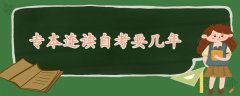 专本连读自考要几年